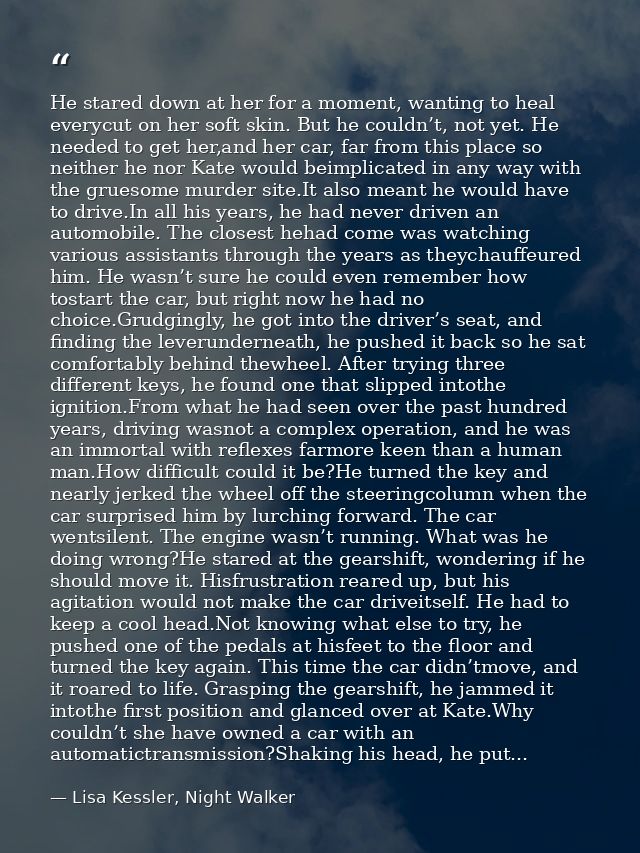 “

He stared down at her for a moment, wanting to heal everycut on her soft skin. But he couldn’t, not yet. He needed to get her,and her car, far from this place so neither he nor Kate would beimplicated in any way with the gruesome murder site.It also meant he would have to drive.In all his years, he had never driven an automobile. The closest hehad come was watching various assistants through the years as theychauffeured him. He wasn’t sure he could even remember how tostart the car, but right now he had no choice.Grudgingly, he got into the driver’s seat, and finding the leverunderneath, he pushed it back so he sat comfortably behind thewheel. After trying three different keys, he found one that slipped intothe ignition.From what he had seen over the past hundred years, driving wasnot a complex operation, and he was an immortal with reflexes farmore keen than a human man.How difficult could it be?He turned the key and nearly jerked the wheel off the steeringcolumn when the car surprised him by lurching forward. The car wentsilent. The engine wasn’t running. What was he doing wrong?He stared at the gearshift, wondering if he should move it. Hisfrustration reared up, but his agitation would not make the car driveitself. He had to keep a cool head.Not knowing what else to try, he pushed one of the pedals at hisfeet to the floor and turned the key again. This time the car didn’tmove, and it roared to life. Grasping the gearshift, he jammed it intothe first position and glanced over at Kate.Why couldn’t she have owned a car with an automatictransmission?Shaking his head, he put...

— Lisa Kessler, Night Walker